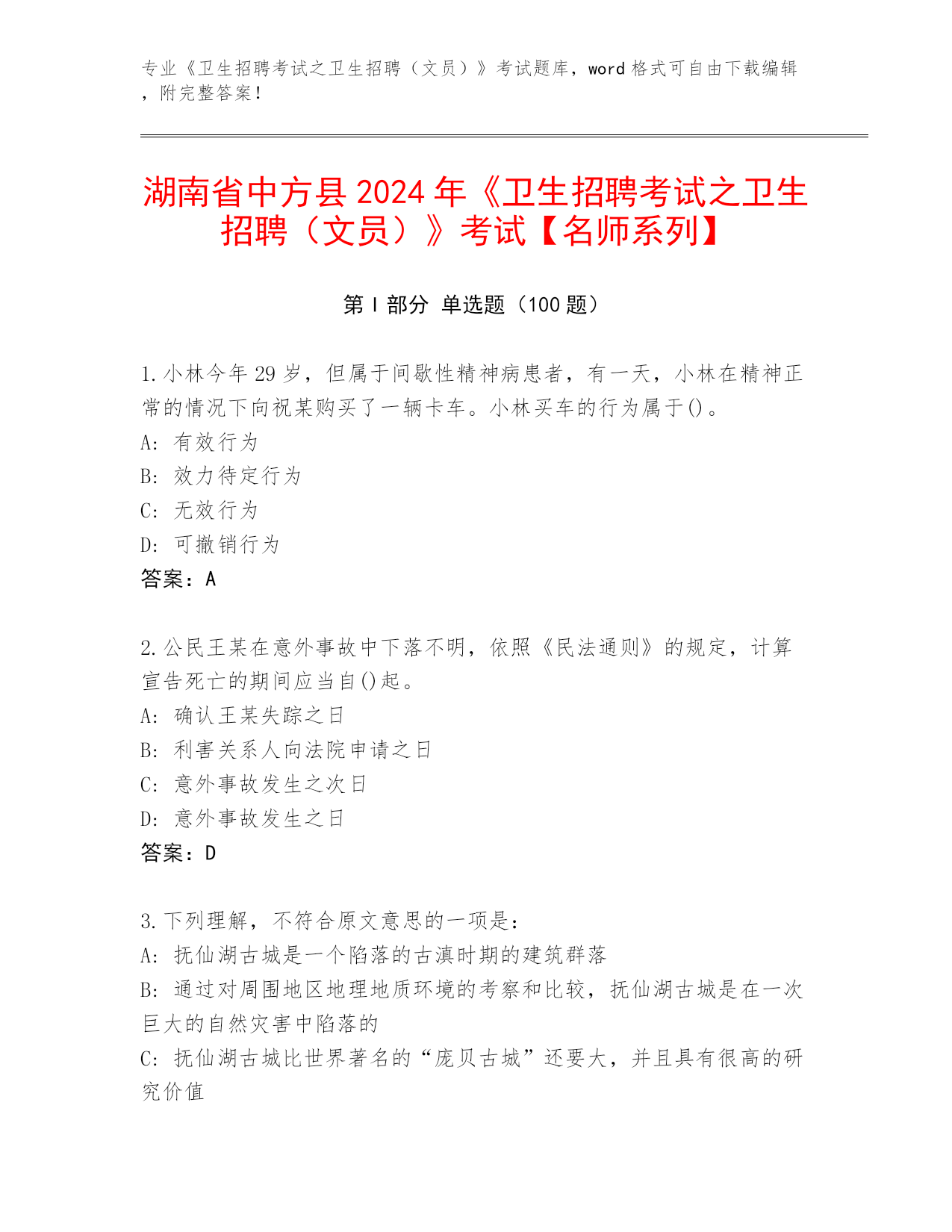 专业《卫生招聘考试之卫生招聘（文员）》考试题库，word 格式可自由下载编辑，附完整答案！

湖南省中方县 2024 年《卫生招聘考试之卫生招聘（文员）》考试【名师系列】

第 I 部分 单选题（100 题）

1.小林今年 29 岁，但属于间歇性精神病患者，有一天，小林在精神正常的情况下向祝某购买了一辆卡车。小林买车的行为属于()。
A: 有效行为
B: 效力待定行为
C: 无效行为
D: 可撤销行为
答案：A

2.公民王某在意外事故中下落不明，依照《民法通则》的规定，计算宣告死亡的期间应当自()起。
A: 确认王某失踪之日
B: 利害关系人向法院申请之日
C: 意外事故发生之次日
D: 意外事故发生之日
答案：D

3.下列理解，不符合原文意思的一项是：
A: 抚仙湖古城是一个陷落的古滇时期的建筑群落
B: 通过对周围地区地理地质环境的考察和比较，抚仙湖古城是在一次巨大的自然灾害中陷落的
C: 抚仙湖古城比世界著名的“庞贝古城”还要大，并且具有很高的研究价值